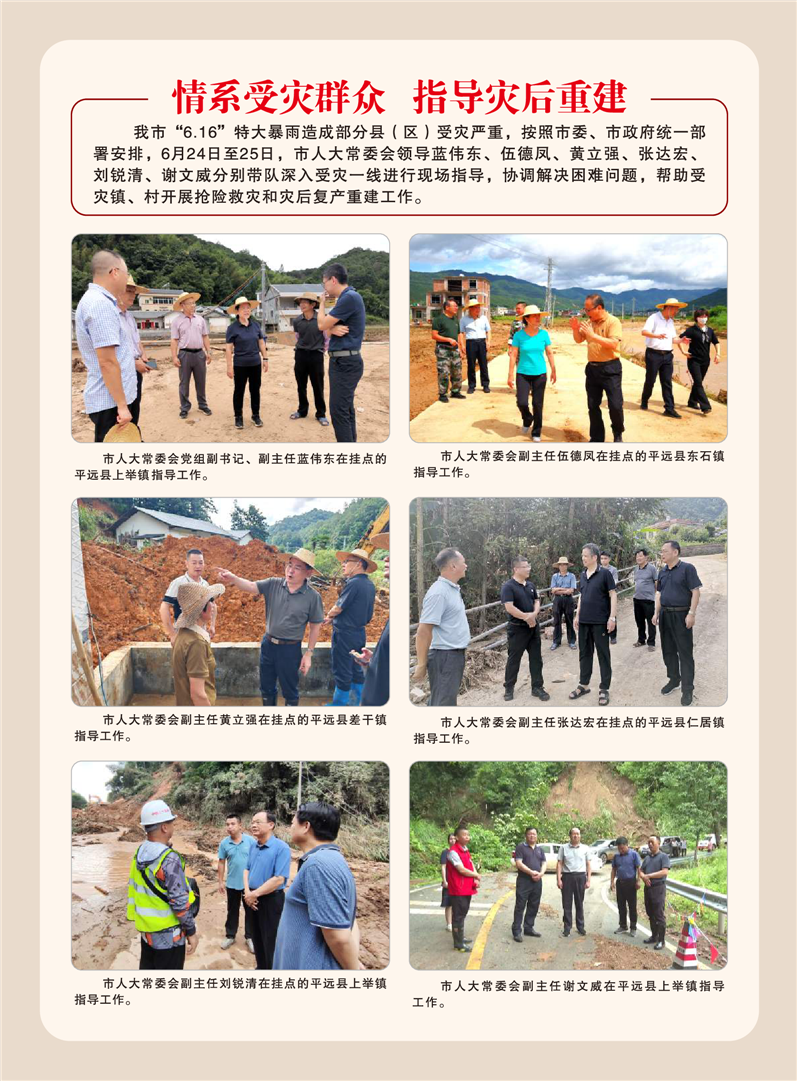 情系受灾群众 指导灾后重建

我市“6.16”特大暴雨造成部分县（区）受灾严重，按照市委、市政府统一部署安排，6月24日至25日，市人大常委会领导蓝伟东、伍德凤、黄立强、张达宏、刘锐清、谢文威分别带队深入受灾一线进行现场指导，协调解决困难问题，帮助受灾镇、村开展抢险救灾和灾后复产重建工作。

市人大常委会党组副书记、副主任蓝伟东在挂点的平远县上举镇指导工作。

市人大常委会副主任伍德凤在挂点的平远县东石镇指导工作。

市人大常委会副主任黄立强在挂点的平远县差干镇指导工作。

市人大常委会副主任张达宏在挂点的平远县仁居镇指导工作。

市人大常委会副主任刘锐清在挂点的平远县上举镇指导工作。

市人大常委会副主任谢文威在平远县上举镇指导工作。